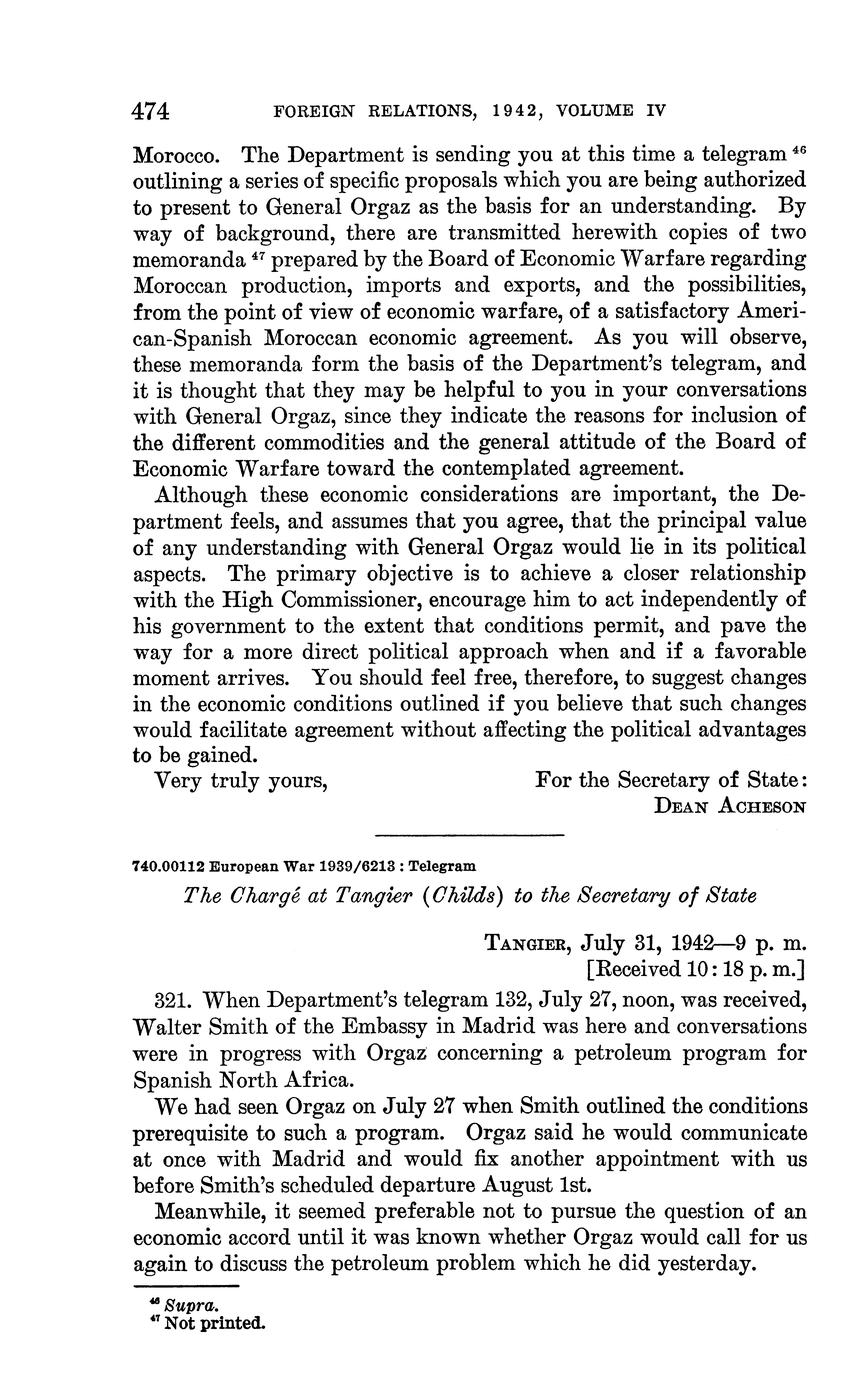 474 FOREIGN RELATIONS, 1942, VOLUME IV

Morocco. The Department is sending you at this time a telegram $^{46}$ outlining a series of specific proposals which you are being authorized to present to General Orgaz as the basis for an understanding. By way of background, there are transmitted herewith copies of two memoranda $^{47}$ prepared by the Board of Economic Warfare regarding Moroccan production, imports and exports, and the possibilities, from the point of view of economic warfare, of a satisfactory American-Spanish Moroccan economic agreement. As you will observe, these memoranda form the basis of the Department's telegram, and it is thought that they may be helpful to you in your conversations with General Orgaz, since they indicate the reasons for inclusion of the different commodities and the general attitude of the Board of Economic Warfare toward the contemplated agreement.

Although these economic considerations are important, the Department feels, and assumes that you agree, that the principal value of any understanding with General Orgaz would lie in its political aspects. The primary objective is to achieve a closer relationship with the High Commissioner, encourage him to act independently of his government to the extent that conditions permit, and pave the way for a more direct political approach when and if a favorable moment arrives. You should feel free, therefore, to suggest changes in the economic conditions outlined if you believe that such changes would facilitate agreement without affecting the political advantages to be gained.

Very truly yours,

For the Secretary of State:
DEAN ACHESON

740.00112 European War 1939/6213 : Telegram

The Chargé at Tangier (Childs) to the Secretary of State

TANGIER, July 31, 1942—9 p. m.
[Received 10:18 p. m.]

321. When Department's telegram 132, July 27, noon, was received, Walter Smith of the Embassy in Madrid was here and conversations were in progress with Orgaz concerning a petroleum program for Spanish North Africa.

We had seen Orgaz on July 27 when Smith outlined the conditions prerequisite to such a program. Orgaz said he would communicate at once with Madrid and would fix another appointment with us before Smith's scheduled departure August 1st.

Meanwhile, it seemed preferable not to pursue the question of an economic accord until it was known whether Orgaz would call for us again to discuss the petroleum problem which he did yesterday.

$^{46}$ Supra.
$^{47}$ Not printed.